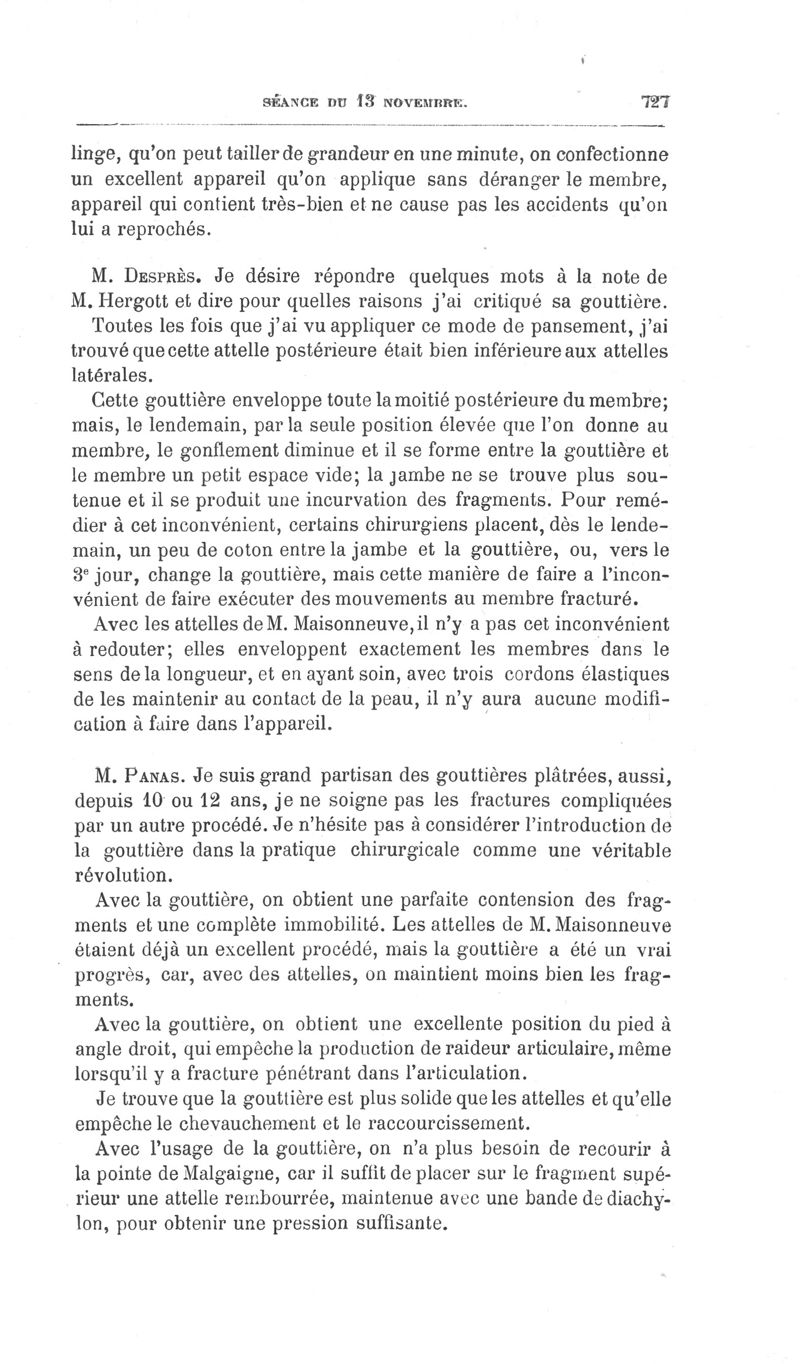 SÉANCE DU 13 NOVEMBRE. 727

linge, qu'on peut tailler de grandeur en une minute, on confectionne un excellent appareil qu'on applique sans déranger le membre, appareil qui contient très-bien et ne cause pas les accidents qu'on lui a reprochés.

M. Desprès. Je désire répondre quelques mots à la note de M. Hergott et dire pour quelles raisons j'ai critiqué sa gouttière.

Toutes les fois que j'ai vu appliquer ce mode de pansement, j'ai trouvé que cette attelle postérieure était bien inférieure aux attelles latérales.

Cette gouttière enveloppe toute la moitié postérieure du membre; mais, le lendemain, par la seule position élevée que l'on donne au membre, le gonflement diminue et il se forme entre la gouttière et le membre un petit espace vide; la jambe ne se trouve plus soutenue et il se produit une incurvation des fragments. Pour remédier à cet inconvénient, certains chirurgiens placent, dès le lendemain, un peu de coton entre la jambe et la gouttière, ou, vers le 3$^e$ jour, change la gouttière, mais cette manière de faire a l'inconvénient de faire exécuter des mouvements au membre fracturé.

Avec les attelles de M. Maisonneuve, il n'y a pas cet inconvénient à redouter; elles enveloppent exactement les membres dans le sens de la longueur, et en ayant soin, avec trois cordons élastiques de les maintenir au contact de la peau, il n'y aura aucune modification à faire dans l'appareil.

M. Panas. Je suis grand partisan des gouttières plâtrées, aussi, depuis 10 ou 12 ans, je ne soigne pas les fractures compliquées par un autre procédé. Je n'hésite pas à considérer l'introduction de la gouttière dans la pratique chirurgicale comme une véritable révolution.

Avec la gouttière, on obtient une parfaite contension des fragments et une complète immobilité. Les attelles de M. Maisonneuve étaient déjà un excellent procédé, mais la gouttière a été un vrai progrès, car, avec des attelles, on maintient moins bien les fragments.

Avec la gouttière, on obtient une excellente position du pied à angle droit, qui empêche la production de raideur articulaire, même lorsqu'il y a fracture pénétrant dans l'articulation.

Je trouve que la gouttière est plus solide que les attelles et qu'elle empêche le chevauchement et le raccourcissement.

Avec l'usage de la gouttière, on n'a plus besoin de recourir à la pointe de Malgaigne, car il suffit de placer sur le fragment supérieur une attelle rembourrée, maintenue avec une bande de diachylon, pour obtenir une pression suffisante.